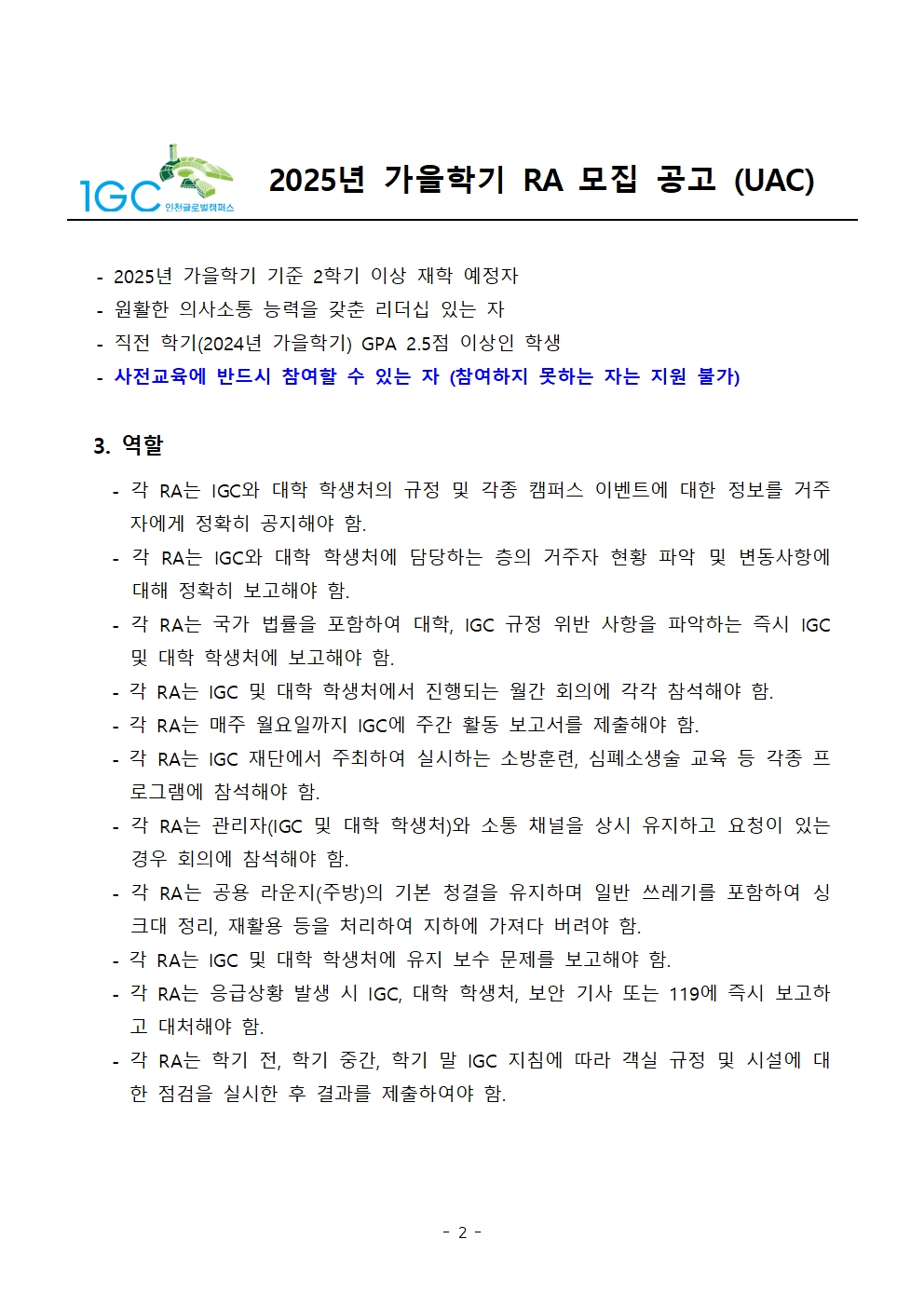 IGC 인천글로벌캠퍼스

2025년 가을학기 RA 모집 공고 (UAC)

- 2025년 가을학기 기준 2학기 이상 재학 예정자
- 원활한 의사소통 능력을 갖춘 리더십 있는 자
- 직전 학기(2024년 가을학기) GPA 2.5점 이상인 학생
- 사전교육에 반드시 참여할 수 있는 자 (참여하지 못하는 자는 지원 불가)

3. 역할

- 각 RA는 IGC와 대학 학생처의 규정 및 각종 캠퍼스 이벤트에 대한 정보를 거주자에게 정확히 공지해야 함.
- 각 RA는 IGC와 대학 학생처에 담당하는 층의 거주자 현황 파악 및 변동사항에 대해 정확히 보고해야 함.
- 각 RA는 국가 법률을 포함하여 대학, IGC 규정 위반 사항을 파악하는 즉시 IGC 및 대학 학생처에 보고해야 함.
- 각 RA는 IGC 및 대학 학생처에서 진행되는 월간 회의에 각각 참석해야 함.
- 각 RA는 매주 월요일까지 IGC에 주간 활동 보고서를 제출해야 함.
- 각 RA는 IGC 재단에서 주최하여 실시하는 소방훈련, 심폐소생술 교육 등 각종 프로그램에 참석해야 함.
- 각 RA는 관리자(IGC 및 대학 학생처)와 소통 채널을 상시 유지하고 요청이 있는 경우 회의에 참석해야 함.
- 각 RA는 공용 라운지(주방)의 기본 청결을 유지하며 일반 쓰레기를 포함하여 싱크대 정리, 재활용 등을 처리하여 지하에 가져다 버려야 함.
- 각 RA는 IGC 및 대학 학생처에 유지 보수 문제를 보고해야 함.
- 각 RA는 응급상황 발생 시 IGC, 대학 학생처, 보안 기사 또는 119에 즉시 보고하고 대처해야 함.
- 각 RA는 학기 전, 학기 중간, 학기 말 IGC 지침에 따라 객실 규정 및 시설에 대한 점검을 실시한 후 결과를 제출하여야 함.

- 2 -